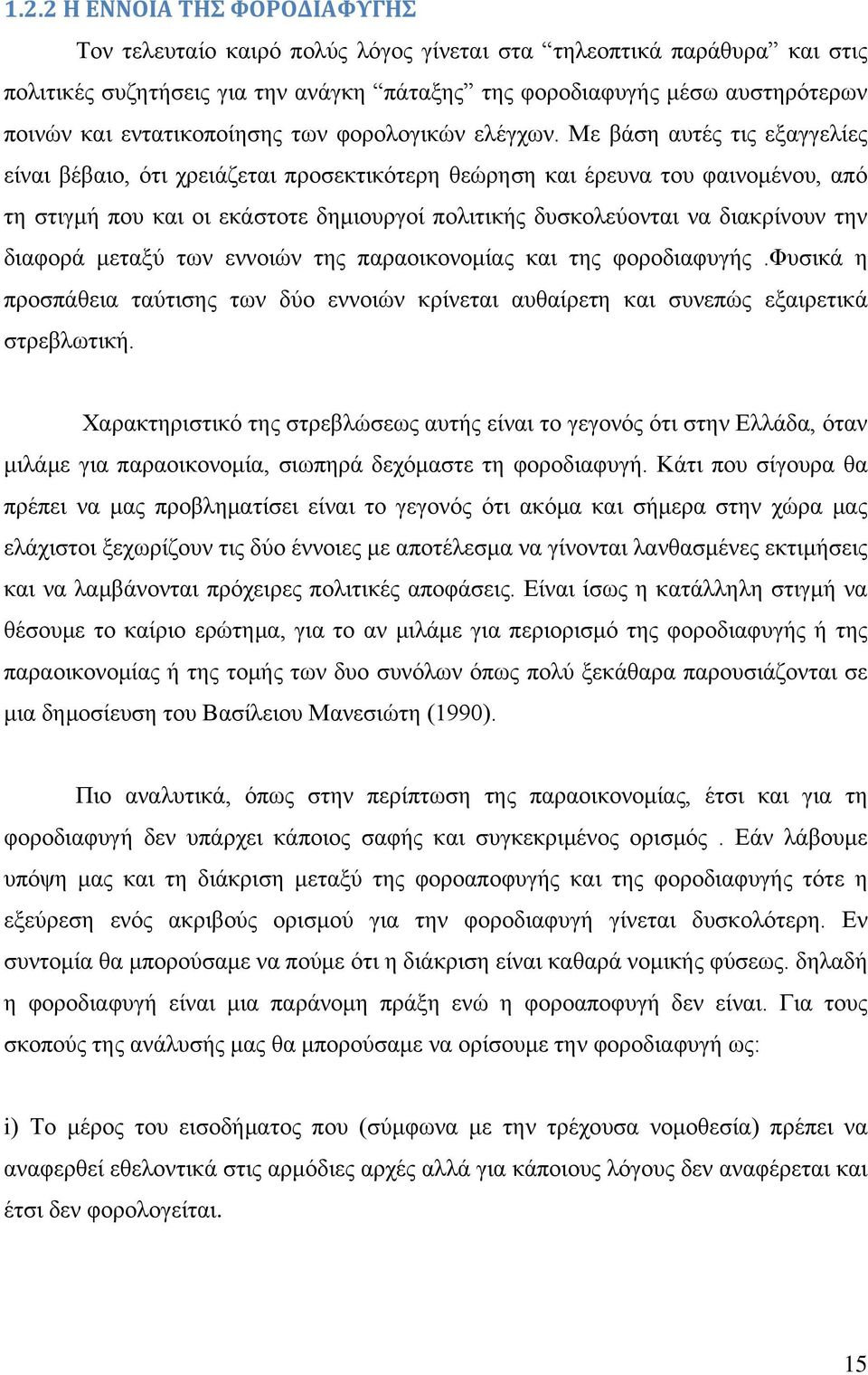 1.2.2 Η ΕΝΝΟΙΑ ΤΗΣ ΦΟΡΟΔΙΑΦΥΓΗΣ

Τον τελευταίο καιρό πολύς λόγος γίνεται στα “τηλεοπτικά παράθυρα” και στις πολιτικές συζητήσεις για την ανάγκη “πάταξης” της φοροδιαφυγής μέσω αυστηρότερων ποινών και εντατικοποίησης των φορολογικών ελέγχων. Με βάση αυτές τις εξαγγελίες είναι βέβαιο, ότι χρειάζεται προσεκτικότερη θεώρηση και έρευνα του φαινομένου, από τη στιγμή που και οι εκάστοτε δημιουργοί πολιτικής δυσκολεύονται να διακρίνουν την διαφορά μεταξύ των εννοιών της παραοικονομίας και της φοροδιαφυγής .Φυσικά η προσπάθεια ταύτισης των δύο εννοιών κρίνεται αυθαίρετη και συνεπώς εξαιρετικά στρεβλωτική.

Χαρακτηριστικό της στρεβλώσεως αυτής είναι το γεγονός ότι στην Ελλάδα, όταν μιλάμε για παραοικονομία, σιωπηρά δεχόμαστε τη φοροδιαφυγή. Κάτι που σίγουρα θα πρέπει να μας προβληματίσει είναι το γεγονός ότι ακόμα και σήμερα στην χώρα μας ελάχιστοι ξεχωρίζουν τις δύο έννοιες με αποτέλεσμα να γίνονται λανθασμένες εκτιμήσεις και να λαμβάνονται πρόχειρες πολιτικές αποφάσεις. Είναι ίσως η κατάλληλη στιγμή να θέσουμε το καίριο ερώτημα, για το αν μιλάμε για περιορισμό της φοροδιαφυγής ή της παραοικονομίας ή της τομής των δυο συνόλων όπως πολύ ξεκάθαρα παρουσιάζονται σε μια δημοσίευση του Βασίλειου Μανεσιώτη (1990).

Πιο αναλυτικά, όπως στην περίπτωση της παραοικονομίας, έτσι και για τη φοροδιαφυγή δεν υπάρχει κάποιος σαφής και συγκεκριμένος ορισμός . Εάν λάβουμε υπόψη μας και τη διάκριση μεταξύ της φοροαποφυγής και της φοροδιαφυγής τότε η εξεύρεση ενός ακριβούς ορισμού για την φοροδιαφυγή γίνεται δυσκολότερη. Εν συντομία θα μπορούσαμε να πούμε ότι η διάκριση είναι καθαρά νομικής φύσεως. δηλαδή η φοροδιαφυγή είναι μια παράνομη πράξη ενώ η φοροαποφυγή δεν είναι. Για τους σκοπούς της ανάλυσής μας θα μπορούσαμε να ορίσουμε την φοροδιαφυγή ως:

i) Το μέρος του εισοδήματος που (σύμφωνα με την τρέχουσα νομοθεσία) πρέπει να αναφερθεί εθελοντικά στις αρμόδιες αρχές αλλά για κάποιους λόγους δεν αναφέρεται και έτσι δεν φορολογείται.

15